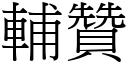 輔贊